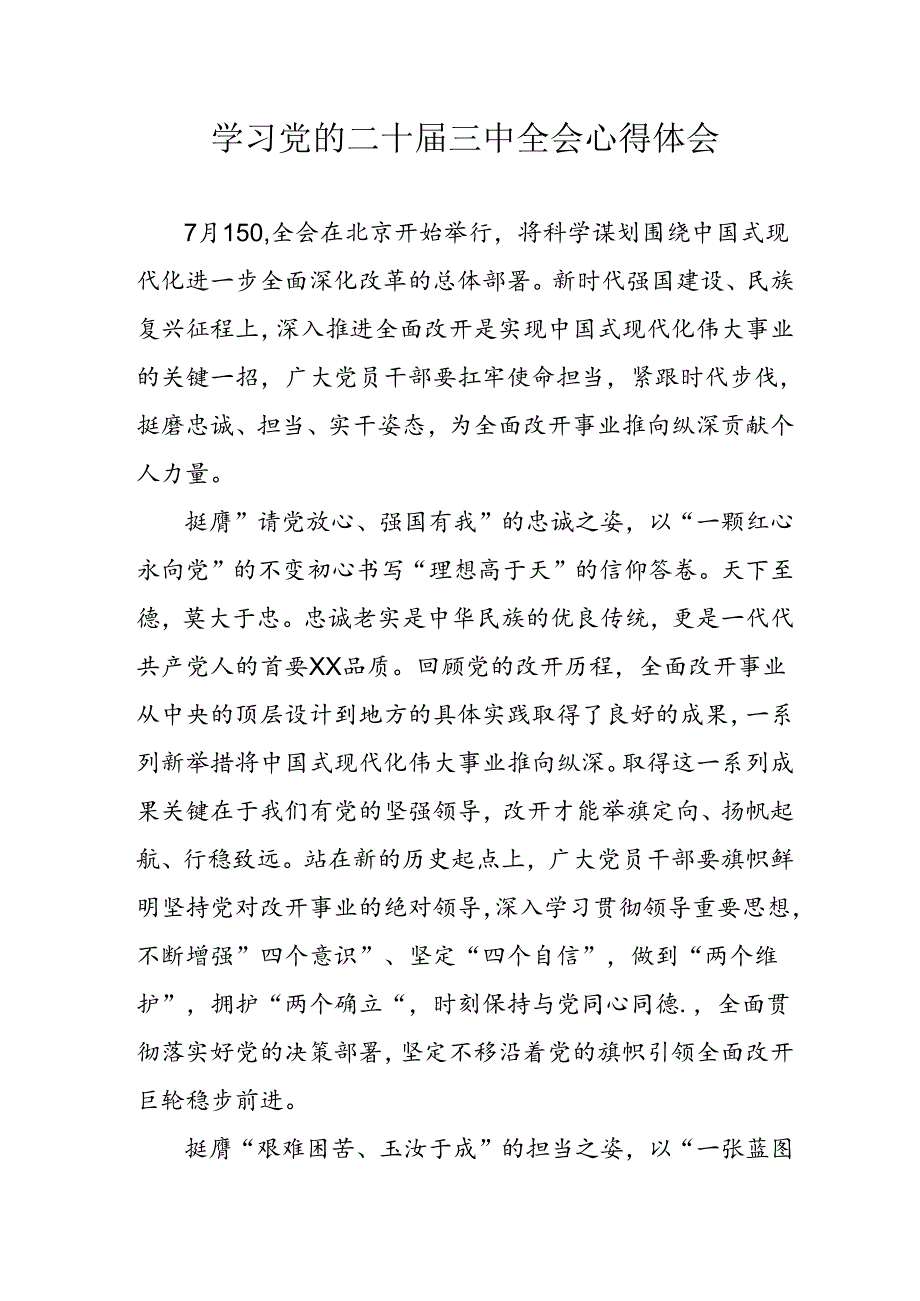 学习党的二十届三中全会心得体会

7月150,全会在北京开始举行，将科学谋划围绕中国式现代化进一步全面深化改革的总体部署。新时代强国建设、民族复兴征程上，深入推进全面改开是实现中国式现代化伟大事业的关键一招，广大党员干部要扛牢使命担当，紧跟时代步伐，挺磨忠诚、担当、实干姿态，为全面改开事业推向纵深贡献个人力量。

挺膺”请党放心、强国有我”的忠诚之姿，以“一颗红心永向党”的不变初心书写“理想高于天”的信仰答卷。天下至德，莫大于忠。忠诚老实是中华民族的优良传统，更是一代代共产党人的首要XX品质。回顾党的改开历程，全面改开事业从中央的顶层设计到地方的具体实践取得了良好的成果，一系列新举措将中国式现代化伟大事业推向纵深。取得这一系列成果关键在于我们有党的坚强领导，改开才能举旗定向、扬帆起航、行稳致远。站在新的历史起点上，广大党员干部要旗帜鲜明坚持党对改开事业的绝对领导，深入学习贯彻领导重要思想，不断增强”四个意识”、坚定“四个自信”，做到“两个维护”，拥护“两个确立“，时刻保持与党同心同德.，全面贯彻落实好党的决策部署，坚定不移沿着党的旗帜引领全面改开巨轮稳步前进。

挺膺“艰难困苦、玉汝于成”的担当之姿，以“一张蓝图